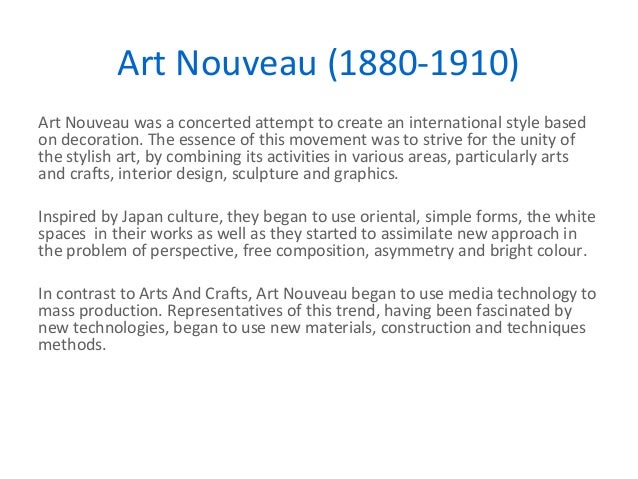 Art Nouveau (1880-1910)

Art Nouveau was a concerted attempt to create an international style based on decoration. The essence of this movement was to strive for the unity of the stylish art, by combining its activities in various areas, particularly arts and crafts, interior design, sculpture and graphics.

Inspired by Japan culture, they began to use oriental, simple forms, the white spaces in their works as well as they started to assimilate new approach in the problem of perspective, free composition, asymmetry and bright colour.

In contrast to Arts And Crafts, Art Nouveau began to use media technology to mass production. Representatives of this trend, having been fascinated by new technologies, began to use new materials, construction and techniques methods.